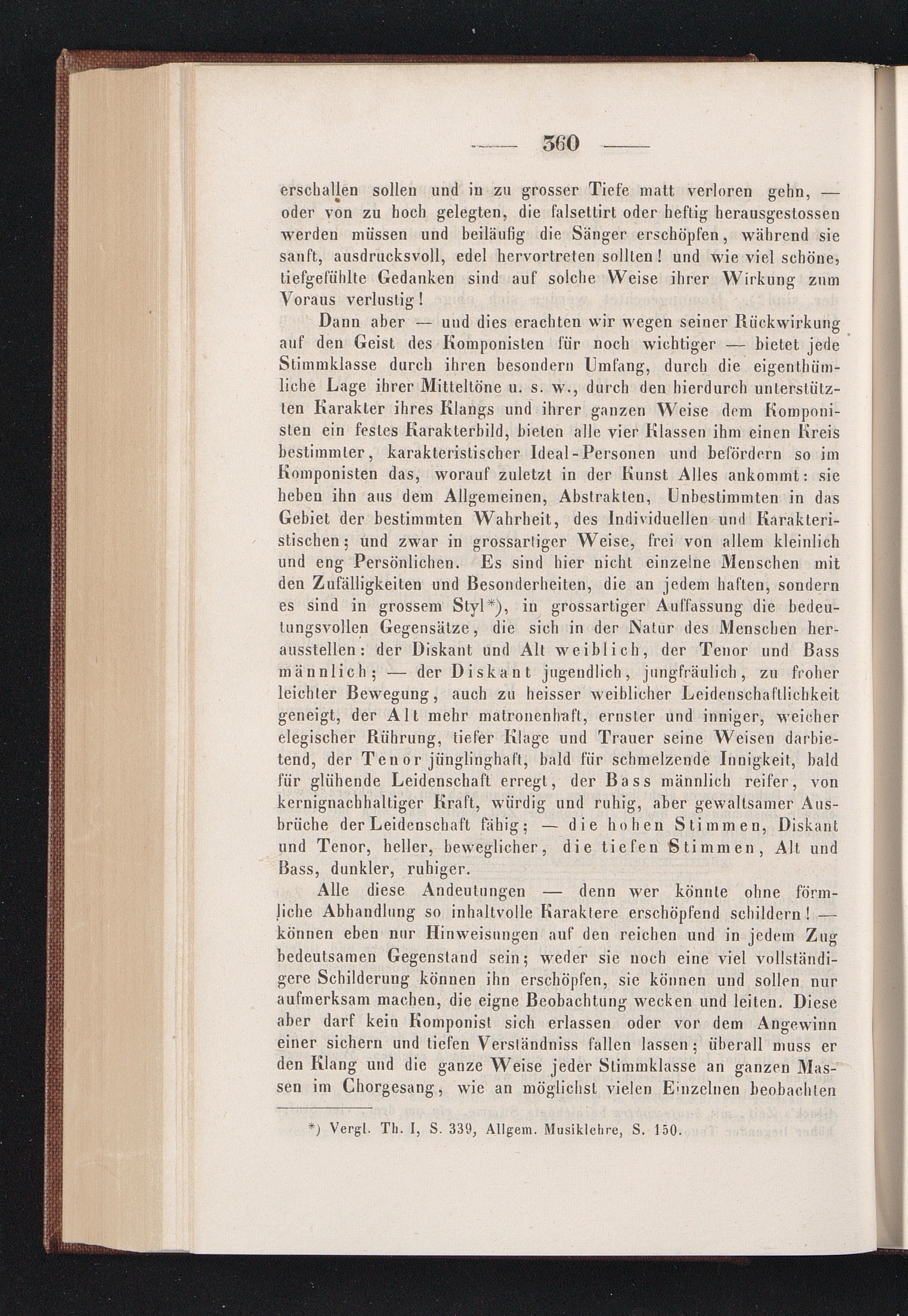 — 360 —

erschallen sollen und in zu grosser Tiefe matt verloren gehn, — oder von zu hoch gelegten, die falsettirt oder heftig herausgestossen werden müssen und beiläufig die Sänger erschöpfen, während sie sanft, ausdrucksvoll, edel hervortreten sollten! und wie viel schöne, tiefgefühlte Gedanken sind auf solche Weise ihrer Wirkung zum Voraus verlustig!

Dann aber — und dies erachten wir wegen seiner Rückwirkung auf den Geist des Komponisten für noch wichtiger — bietet jede Stimmklasse durch ihren besondern Umfang, durch die eigenthümliche Lage ihrer Mitteltöne u. s. w., durch den hierdurch unterstützten Karakter ihres Klangs und ihrer ganzen Weise dem Komponisten ein festes Karakterbild, bieten alle vier Klassen ihm einen Kreis bestimmter, karakteristischer Ideal-Personen und befördern so im Komponisten das, worauf zuletzt in der Kunst Alles ankommt: sie heben ihn aus dem Allgemeinen, Abstrakten, Unbestimmten in das Gebiet der bestimmten Wahrheit, des Individuellen und Karakteristischen; und zwar in grossartiger Weise, frei von allem kleinlich und eng Persönlichen. Es sind hier nicht einzelne Menschen mit den Zufälligkeiten und Besonderheiten, die an jedem haften, sondern es sind in grossem Styl*), in grossartiger Auffassung die bedeutungsvollen Gegensätze, die sich in der Natur des Menschen herausstellen: der Diskant und Alt weiblich, der Tenor und Bass männlich; — der Diskant jugendlich, jungfräulich, zu froher leichter Bewegung, auch zu heisser weiblicher Leidenschaftlichkeit geneigt, der Alt mehr matronenhaft, ernster und inniger, weicher elegischer Rührung, tiefer Klage und Trauer seine Weisen darbietend, der Tenor jünglinghaft, bald für schmelzende Innigkeit, bald für glühende Leidenschaft erregt, der Bass männlich reifer, von kernignachhaltiger Kraft, würdig und ruhig, aber gewaltsamer Ausbrüche der Leidenschaft fähig; — die hohen Stimmen, Diskant und Tenor, heller, beweglicher, die tiefen Stimmen, Alt und Bass, dunkler, ruhiger.

Alle diese Andeutungen — denn wer könnte ohne förmliche Abhandlung so inhaltvolle Karaktere erschöpfend schildern! — können eben nur Hinweisungen auf den reichen und in jedem Zug bedeutsamen Gegenstand sein; weder sie noch eine viel vollständigere Schilderung können ihn erschöpfen, sie können und sollen nur aufmerksam machen, die eigne Beobachtung wecken und leiten. Diese aber darf kein Komponist sich erlassen oder vor dem Angewinn einer sichern und tiefen Verständniss fallen lassen; überall muss er den Klang und die ganze Weise jeder Stimmklasse an ganzen Massen im Chorgesang, wie an möglichst vielen Einzelnen beobachten

*) Vergl. Th. I, S. 339, Allgem. Musiklehre, S. 150.